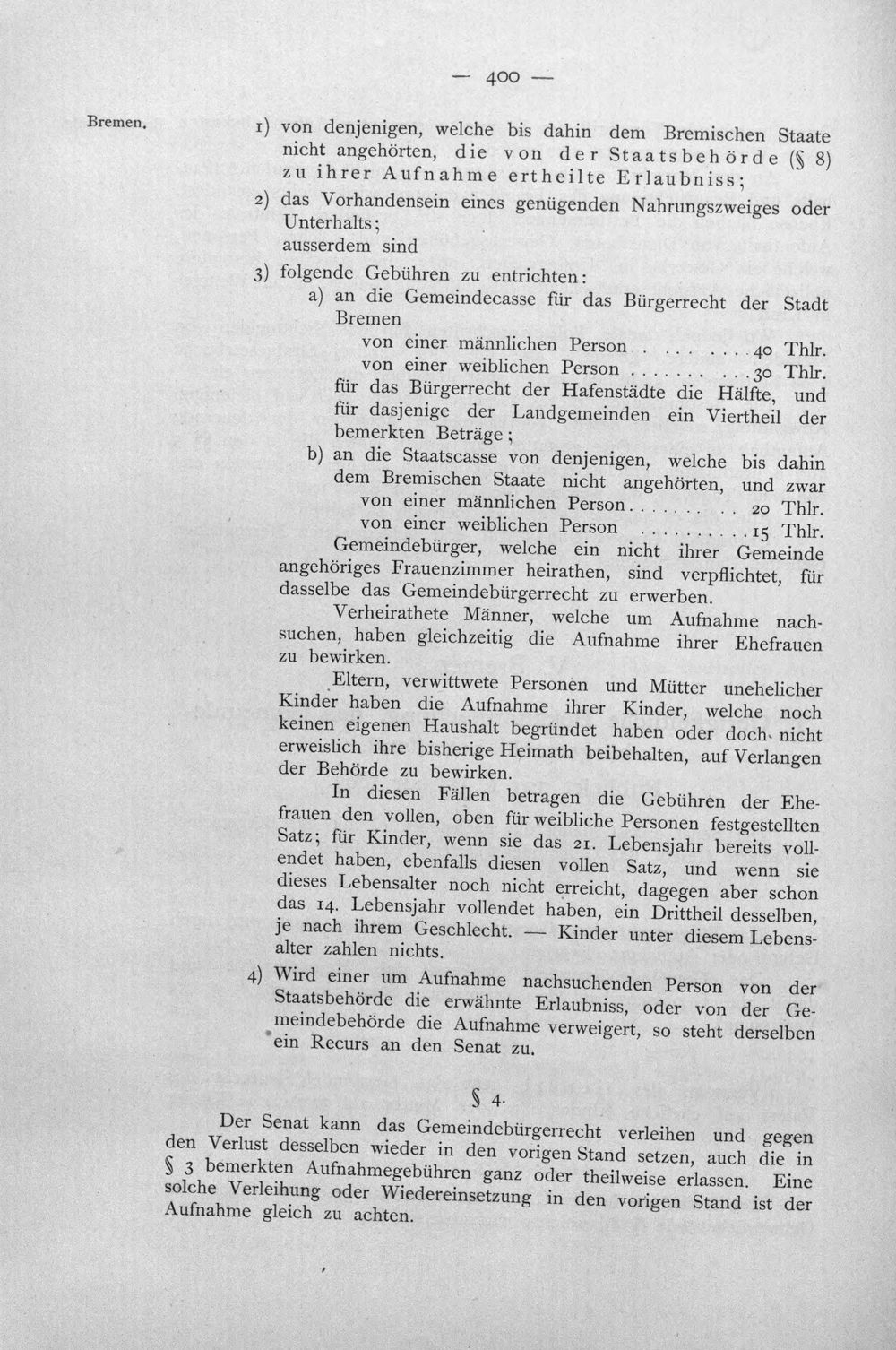 — 400 —

Bremen.

1) von denjenigen, welche bis dahin dem Bremischen Staate nicht angehörten, die von der Staatsbehörde (§ 8) zu ihrer Aufnahme ertheilte Erlaubniss;

2) das Vorhandensein eines genügenden Nahrungszweiges oder Unterhalts;
ausserdem sind

3) folgende Gebühren zu entrichten:
a) an die Gemeindecasse für das Bürgerrecht der Stadt Bremen
von einer männlichen Person 40 Thlr.
von einer weiblichen Person 30 Thlr.
für das Bürgerrecht der Hafenstädte die Hälfte, und für dasjenige der Landgemeinden ein Viertheil der bemerkten Beträge;
b) an die Staatscasse von denjenigen, welche bis dahin dem Bremischen Staate nicht angehörten, und zwar
von einer männlichen Person 20 Thlr.
von einer weiblichen Person 15 Thlr.

Gemeindebürger, welche ein nicht ihrer Gemeinde angehöriges Frauenzimmer heirathen, sind verpflichtet, für dasselbe das Gemeindebürgerrecht zu erwerben.

Verheirathete Männer, welche um Aufnahme nachsuchen, haben gleichzeitig die Aufnahme ihrer Ehefrauen zu bewirken.

Eltern, verwittwete Personen und Mütter unehelicher Kinder haben die Aufnahme ihrer Kinder, welche noch keinen eigenen Haushalt begründet haben oder doch nicht erweislich ihre bisherige Heimath beibehalten, auf Verlangen der Behörde zu bewirken.

In diesen Fällen betragen die Gebühren der Ehefrauen den vollen, oben für weibliche Personen festgestellten Satz; für Kinder, wenn sie das 21. Lebensjahr bereits vollendet haben, ebenfalls diesen vollen Satz, und wenn sie dieses Lebensalter noch nicht erreicht, dagegen aber schon das 14. Lebensjahr vollendet haben, ein Drittheil desselben, je nach ihrem Geschlecht. — Kinder unter diesem Lebensalter zahlen nichts.

4) Wird einer um Aufnahme nachsuchenden Person von der Staatsbehörde die erwähnte Erlaubniss, oder von der Gemeindebehörde die Aufnahme verweigert, so steht derselben ein Recurs an den Senat zu.

§ 4.

Der Senat kann das Gemeindebürgerrecht verleihen und gegen den Verlust desselben wieder in den vorigen Stand setzen, auch die in § 3 bemerkten Aufnahmegebühren ganz oder theilweise erlassen. Eine solche Verleihung oder Wiedereinsetzung in den vorigen Stand ist der Aufnahme gleich zu achten.